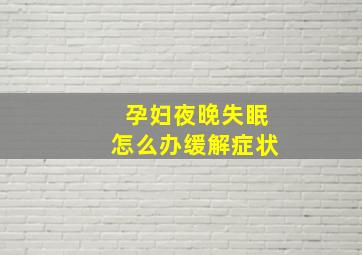 孕妇夜晚失眠
怎么办缓解症状